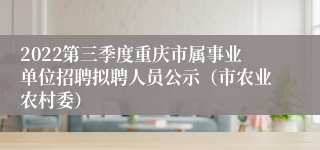 2022第三季度重庆市属事业单位招聘拟聘人员公示（市农业农村委）